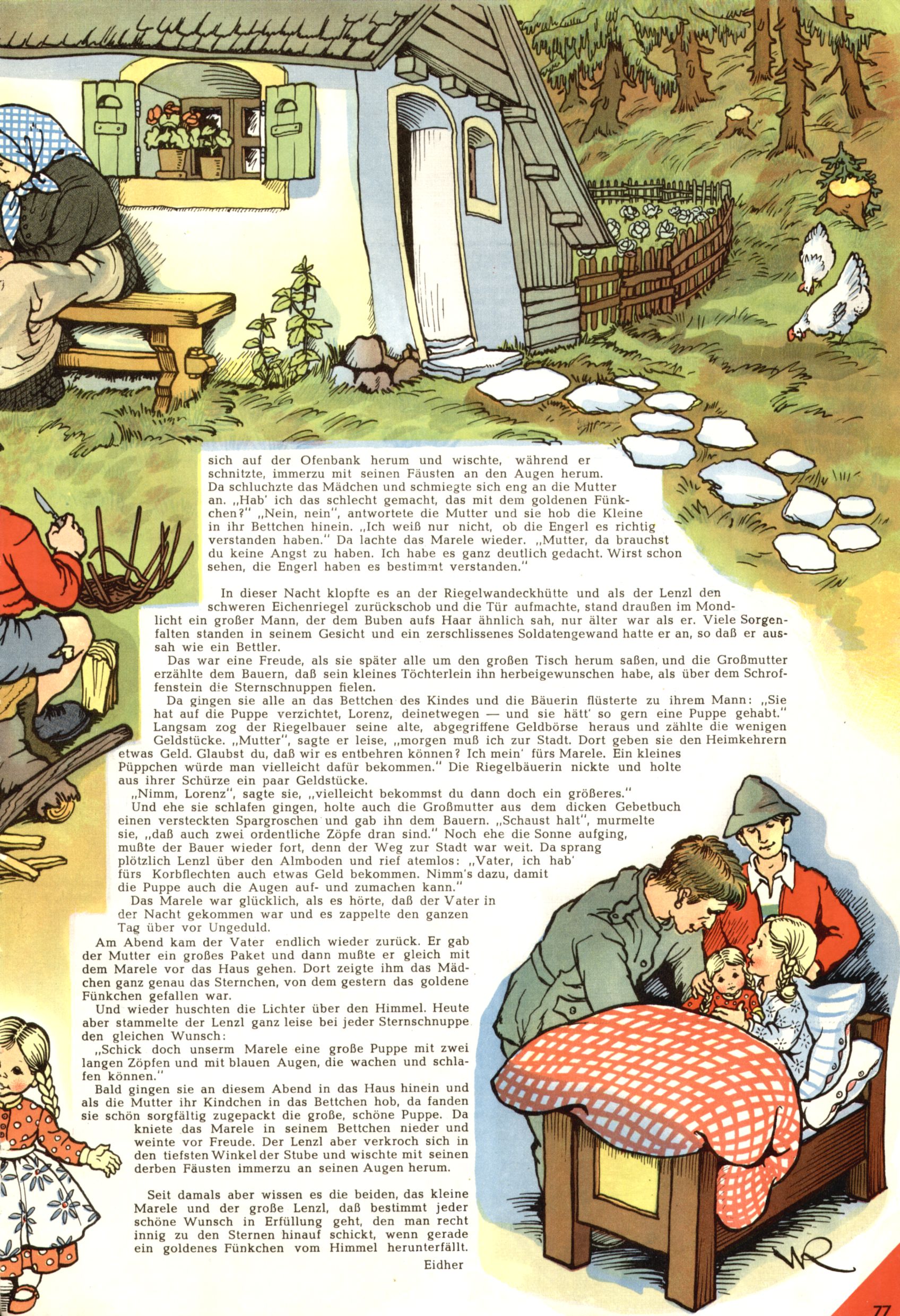 sich auf der Ofenbank herum und wischte, während er schnitzte, immerzu mit seinen Fäusten an den Augen herum. Da schluchzte das Mädchen und schmiegte sich eng an die Mutter an. „Hab' ich das schlecht gemacht, das mit dem goldenen Fünkchen?" „Nein, nein", antwortete die Mutter und sie hob die Kleine in ihr Bettchen hinein. „Ich weiß nur nicht, ob die Engerl es richtig verstanden haben." Da lachte das Marele wieder. „Mutter, da brauchst du keine Angst zu haben. Ich habe es ganz deutlich gedacht. Wirst schon sehen, die Engerl haben es bestimmt verstanden."

In dieser Nacht klopfte es an der Riegelwandeckhütte und als der Lenzl den schweren Eichenriegel zurückschob und die Tür aufmachte, stand draußen im Mondlicht ein großer Mann, der dem Buben aufs Haar ähnlich sah, nur älter war als er. Viele Sorgenfalten standen in seinem Gesicht und ein zerschlissenes Soldatengewand hatte er an, so daß er aussah wie ein Bettler.

Das war eine Freude, als sie später alle um den großen Tisch herum saßen, und die Großmutter erzählte dem Bauern, daß sein kleines Töchterlein ihn herbeigewunschen habe, als über dem Schroffenstein die Sternschnuppen fielen.

Da gingen sie alle an das Bettchen des Kindes und die Bäuerin flüsterte zu ihrem Mann: „Sie hat auf die Puppe verzichtet, Lorenz, deinetwegen — und sie hätt' so gern eine Puppe gehabt." Langsam zog der Riegelbauer seine alte, abgegriffene Geldbörse heraus und zählte die wenigen Geldstücke. „Mutter", sagte er leise, „morgen muß ich zur Stadt. Dort geben sie den Heimkehrern etwas Geld. Glaubst du, daß wir es entbehren können? Ich mein' fürs Marele. Ein kleines Püppchen würde man vielleicht dafür bekommen." Die Riegelbäuerin nickte und holte aus ihrer Schürze ein paar Geldstücke.

„Nimm, Lorenz", sagte sie, „vielleicht bekommst du dann doch ein größeres."

Und ehe sie schlafen gingen, holte auch die Großmutter aus dem dicken Gebetbuch einen versteckten Spargroschen und gab ihn dem Bauern. „Schaust halt", murmelte sie, „daß auch zwei ordentliche Zöpfe dran sind." Noch ehe die Sonne aufging, mußte der Bauer wieder fort, denn der Weg zur Stadt war weit. Da sprang plötzlich Lenzl über den Almboden und rief atemlos: „Vater, ich hab' fürs Korbflechten auch etwas Geld bekommen. Nimm's dazu, damit die Puppe auch die Augen auf- und zumachen kann."

Das Marele war glücklich, als es hörte, daß der Vater in der Nacht gekommen war und es zappelte den ganzen Tag über vor Ungeduld.

Am Abend kam der Vater endlich wieder zurück. Er gab der Mutter ein großes Paket und dann mußte er gleich mit dem Marele vor das Haus gehen. Dort zeigte ihm das Mädchen ganz genau das Sternchen, von dem gestern das goldene Fünkchen gefallen war.

Und wieder huschten die Lichter über den Himmel. Heute aber stammelte der Lenzl ganz leise bei jeder Sternschnuppe den gleichen Wunsch:

„Schick doch unserm Marele eine große Puppe mit zwei langen Zöpfen und mit blauen Augen, die wachen und schlafen können."

Bald gingen sie an diesem Abend in das Haus hinein und als die Mutter ihr Kindchen in das Bettchen hob, da fanden sie schön sorgfältig zugepackt die große, schöne Puppe. Da kniete das Marele in seinem Bettchen nieder und weinte vor Freude. Der Lenzl aber verkroch sich in den tiefsten Winkel der Stube und wischte mit seinen derben Fäusten immerzu an seinen Augen herum.

Seit damals aber wissen es die beiden, das kleine Marele und der große Lenzl, daß bestimmt jeder schöne Wunsch in Erfüllung geht, den man recht innig zu den Sternen hinauf schickt, wenn gerade ein goldenes Fünkchen vom Himmel herunterfällt.

Eidher

77